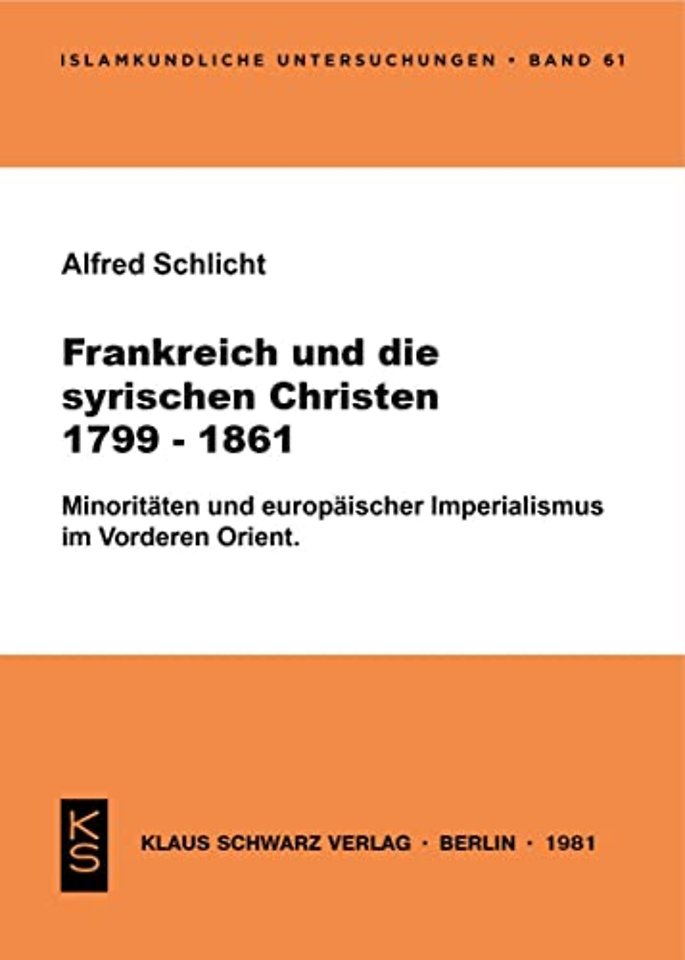 ISLAMKUNDLICHE UNTERSUCHUNGEN • BAND 61

Alfred Schlicht

Frankreich und die syrischen Christen 1799 - 1861

Minoritäten und europäischer Imperialismus im Vorderen Orient.

KS

KLAUS SCHWARZ VERLAG • BERLIN • 1981